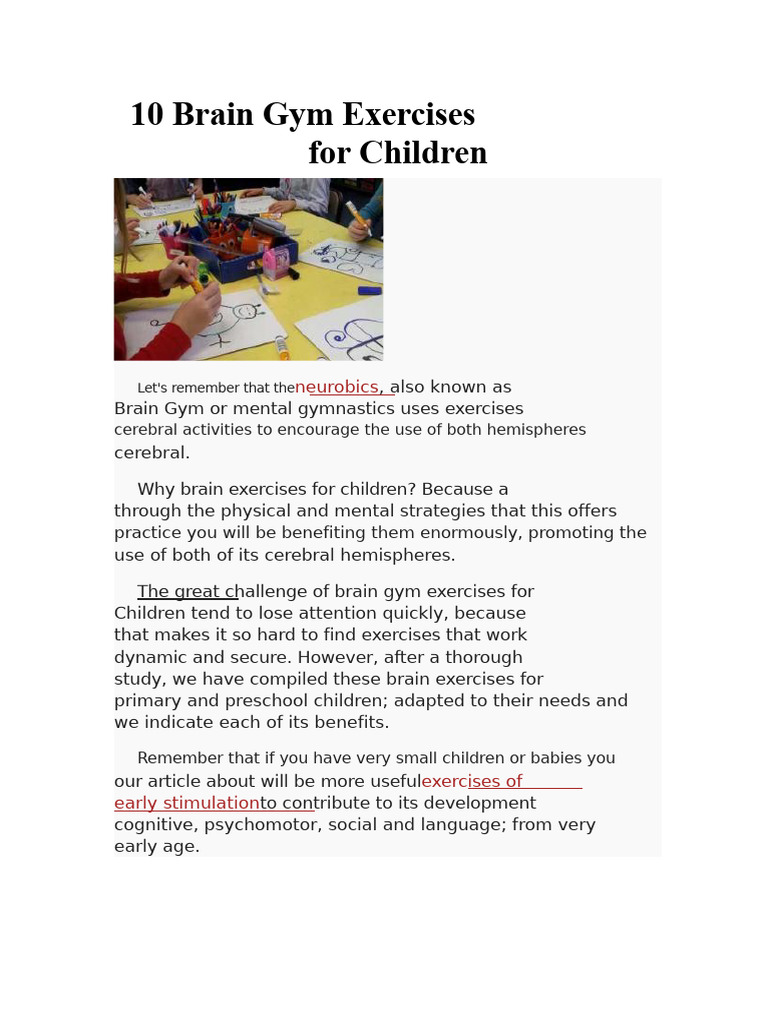 10 Brain Gym Exercises for Children

Let's remember that theneurobics, also known as Brain Gym or mental gymnastics uses exercises cerebral activities to encourage the use of both hemispheres cerebral.

Why brain exercises for children? Because a through the physical and mental strategies that this offers practice you will be benefiting them enormously, promoting the use of both of its cerebral hemispheres.

The great challenge of brain gym exercises for Children tend to lose attention quickly, because that makes it so hard to find exercises that work dynamic and secure. However, after a thorough study, we have compiled these brain exercises for primary and preschool children; adapted to their needs and we indicate each of its benefits.

Remember that if you have very small children or babies you our article about will be more usefulexercises of early stimulationto contribute to its development cognitive, psychomotor, social and language; from very early age.